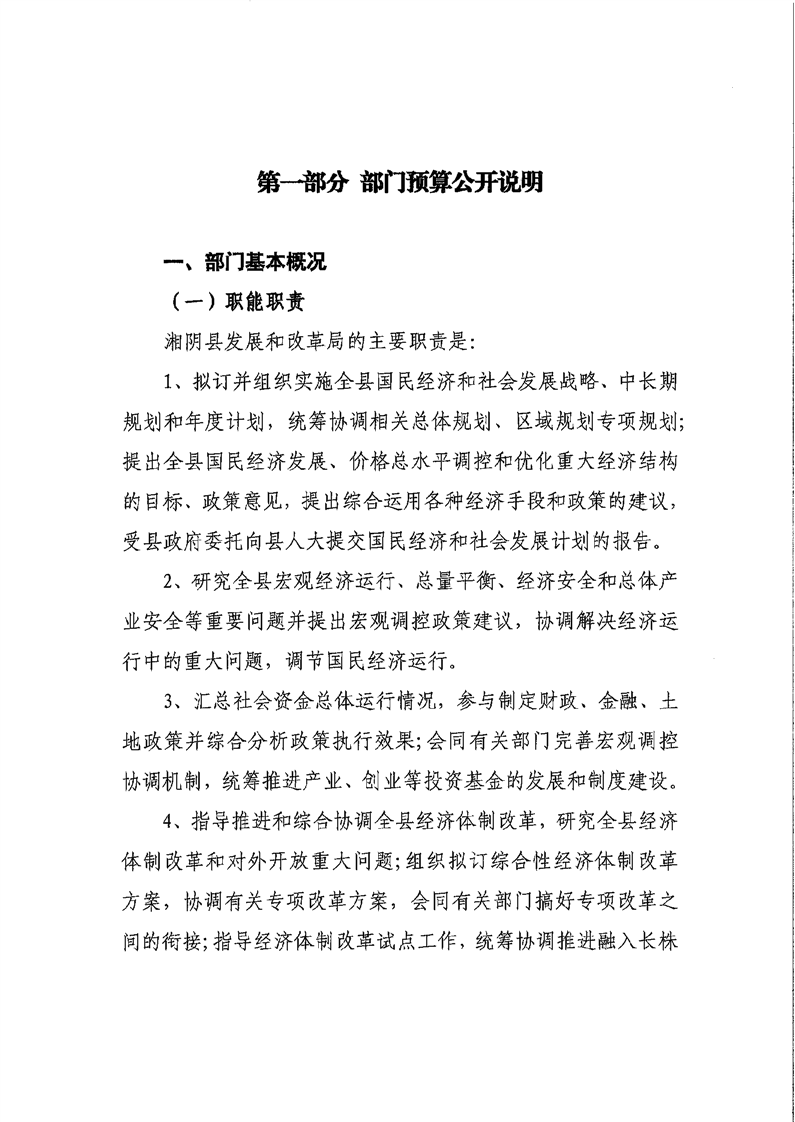 第一部分 部门预算公开说明

一、部门基本概况

（一）职能职责

湘阴县发展和改革局的主要职责是：

1、拟订并组织实施全县国民经济和社会发展战略、中长期规划和年度计划，统筹协调相关总体规划、区域规划专项规划；提出全县国民经济发展、价格总水平调控和优化重大经济结构的目标、政策意见，提出综合运用各种经济手段和政策的建议，受县政府委托向县人大提交国民经济和社会发展计划的报告。

2、研究全县宏观经济运行、总量平衡、经济安全和总体产业安全等重要问题并提出宏观调控政策建议，协调解决经济运行中的重大问题，调节国民经济运行。

3、汇总社会资金总体运行情况，参与制定财政、金融、土地政策并综合分析政策执行效果；会同有关部门完善宏观调控协调机制，统筹推进产业、创业等投资基金的发展和制度建设。

4、指导推进和综合协调全县经济体制改革，研究全县经济体制改革和对外开放重大问题；组织拟订综合性经济体制改革方案，协调有关专项改革方案，会同有关部门搞好专项改革之间的衔接；指导经济体制改革试点工作，统筹协调推进融入长株